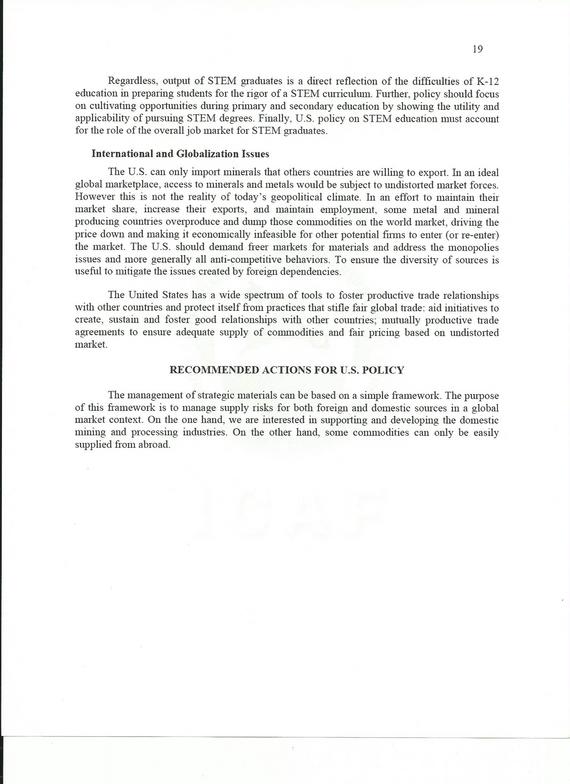 19

Regardless, output of STEM graduates is a direct reflection of the difficulties of K-12 education in preparing students for the rigor of a STEM curriculum. Further, policy should focus on cultivating opportunities during primary and secondary education by showing the utility and applicability of pursuing STEM degrees. Finally, U.S. policy on STEM education must account for the role of the overall job market for STEM graduates.

International and Globalization Issues

The U.S. can only import minerals that others countries are willing to export. In an ideal global marketplace, access to minerals and metals would be subject to undistorted market forces. However this is not the reality of today's geopolitical climate. In an effort to maintain their market share, increase their exports, and maintain employment, some metal and mineral producing countries overproduce and dump those commodities on the world market, driving the price down and making it economically infeasible for other potential firms to enter (or re-enter) the market. The U.S. should demand freer markets for materials and address the monopolies issues and more generally all anti-competitive behaviors. To ensure the diversity of sources is useful to mitigate the issues created by foreign dependencies.

The United States has a wide spectrum of tools to foster productive trade relationships with other countries and protect itself from practices that stifle fair global trade: aid initiatives to create, sustain and foster good relationships with other countries; mutually productive trade agreements to ensure adequate supply of commodities and fair pricing based on undistorted market.

RECOMMENDED ACTIONS FOR U.S. POLICY

The management of strategic materials can be based on a simple framework. The purpose of this framework is to manage supply risks for both foreign and domestic sources in a global market context. On the one hand, we are interested in supporting and developing the domestic mining and processing industries. On the other hand, some commodities can only be easily supplied from abroad.